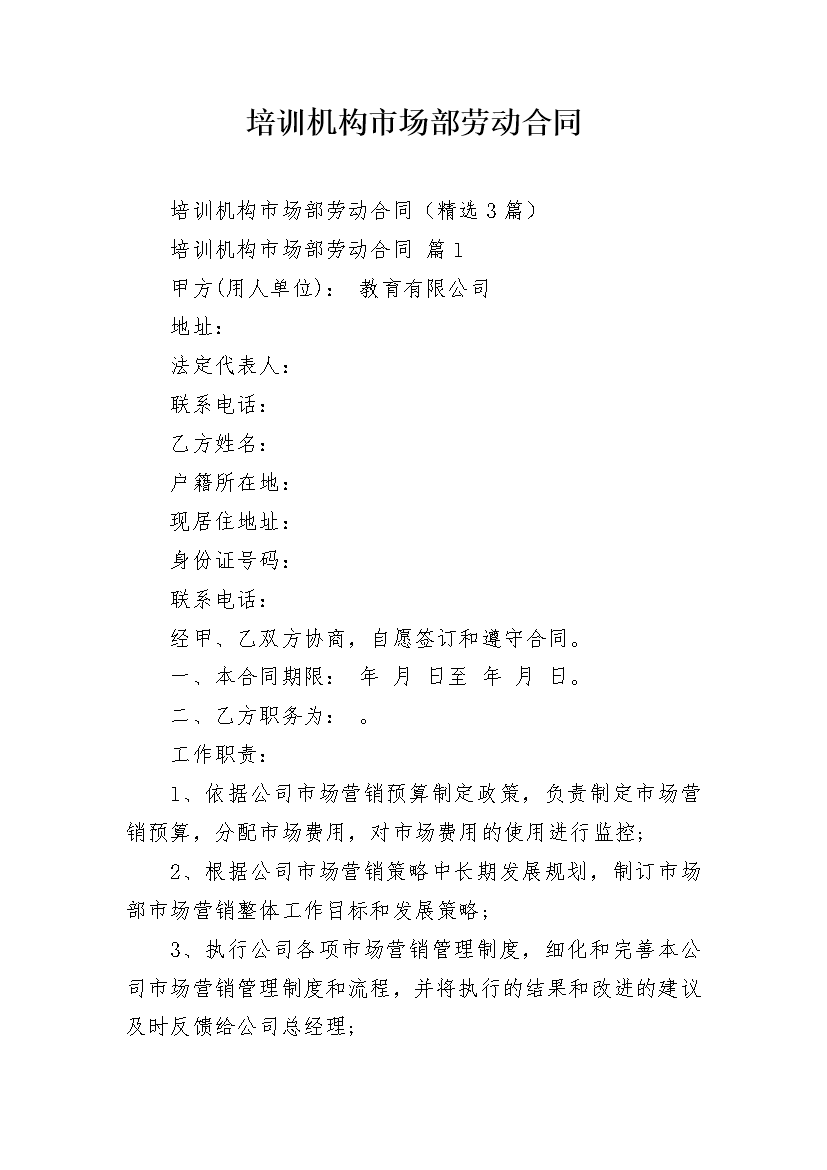 培训机构市场部劳动合同

培训机构市场部劳动合同（精选3篇）

培训机构市场部劳动合同 篇1

甲方(用人单位)： 教育有限公司

地址：

法定代表人：

联系电话：

乙方姓名：

户籍所在地：

现居住地址：

身份证号码：

联系电话：

经甲、乙双方协商，自愿签订和遵守合同。

一、本合同期限： 年 月 日至 年 月 日。

二、乙方职务为： 。

工作职责：

1、依据公司市场营销预算制定政策，负责制定市场营销预算，分配市场费用，对市场费用的使用进行监控；

2、根据公司市场营销策略中长期发展规划，制订市场部市场营销整体工作目标和发展策略；

3、执行公司各项市场营销管理制度，细化和完善本公司市场营销管理制度和流程，并将执行的结果和改进的建议及时反馈给公司总经理；